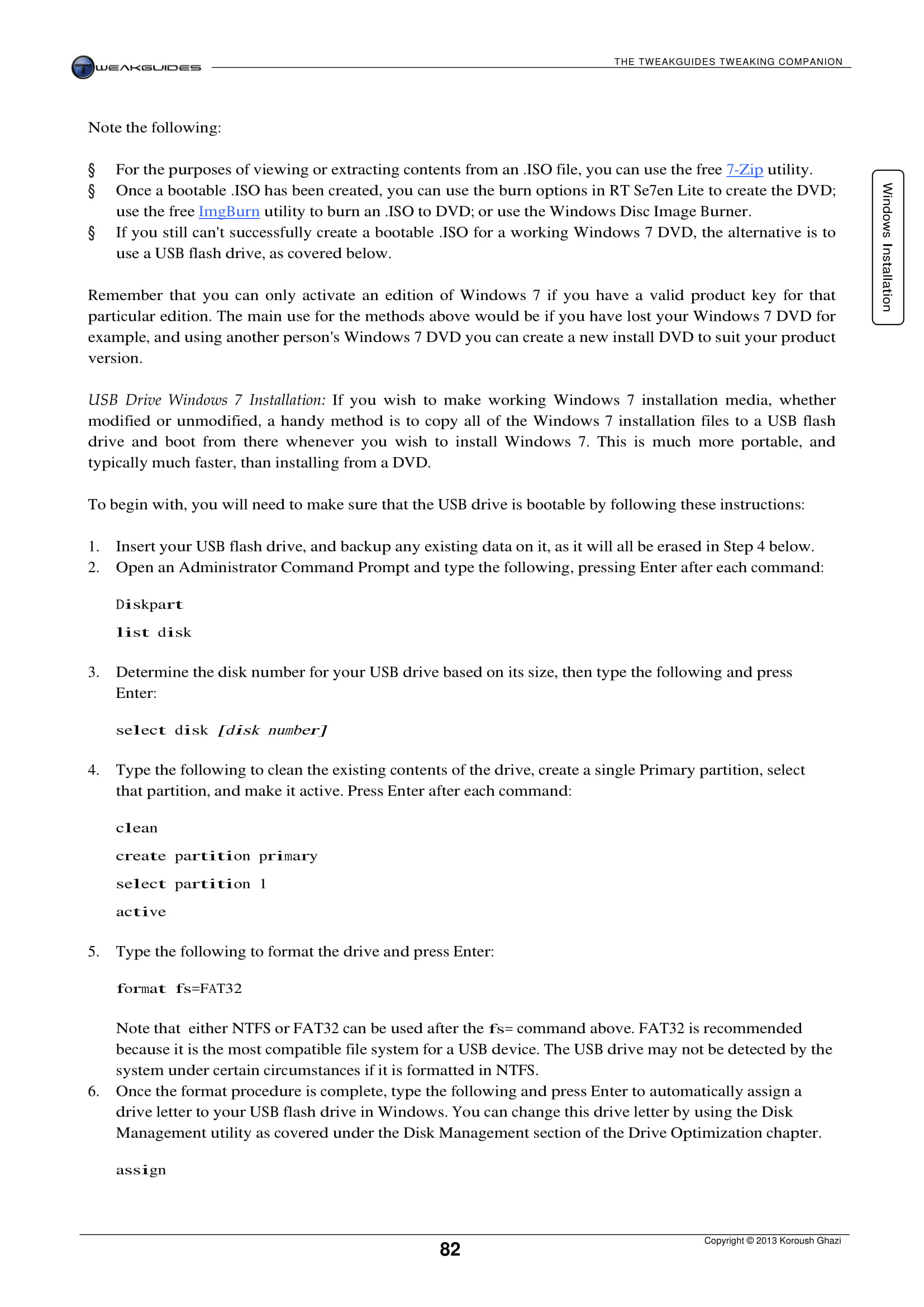 TWEAKGUIDES

THE TWEAKGUIDES TWEAKING COMPANION

Windows Installation

Note the following:

§ For the purposes of viewing or extracting contents from an .ISO file, you can use the free 7-Zip utility.
§ Once a bootable .ISO has been created, you can use the burn options in RT Se7en Lite to create the DVD; use the free ImgBurn utility to burn an .ISO to DVD; or use the Windows Disc Image Burner.
§ If you still can't successfully create a bootable .ISO for a working Windows 7 DVD, the alternative is to use a USB flash drive, as covered below.

Remember that you can only activate an edition of Windows 7 if you have a valid product key for that particular edition. The main use for the methods above would be if you have lost your Windows 7 DVD for example, and using another person's Windows 7 DVD you can create a new install DVD to suit your product version.

USB Drive Windows 7 Installation: If you wish to make working Windows 7 installation media, whether modified or unmodified, a handy method is to copy all of the Windows 7 installation files to a USB flash drive and boot from there whenever you wish to install Windows 7. This is much more portable, and typically much faster, than installing from a DVD.

To begin with, you will need to make sure that the USB drive is bootable by following these instructions:

1. Insert your USB flash drive, and backup any existing data on it, as it will all be erased in Step 4 below.
2. Open an Administrator Command Prompt and type the following, pressing Enter after each command:

Diskpart

list disk

3. Determine the disk number for your USB drive based on its size, then type the following and press Enter:

select disk [disk number]

4. Type the following to clean the existing contents of the drive, create a single Primary partition, select that partition, and make it active. Press Enter after each command:

clean

create partition primary

select partition 1

active

5. Type the following to format the drive and press Enter:

format fs=FAT32

Note that either NTFS or FAT32 can be used after the fs= command above. FAT32 is recommended because it is the most compatible file system for a USB device. The USB drive may not be detected by the system under certain circumstances if it is formatted in NTFS.
6. Once the format procedure is complete, type the following and press Enter to automatically assign a drive letter to your USB flash drive in Windows. You can change this drive letter by using the Disk Management utility as covered under the Disk Management section of the Drive Optimization chapter.

assign

82

Copyright © 2013 Koroush Ghazi